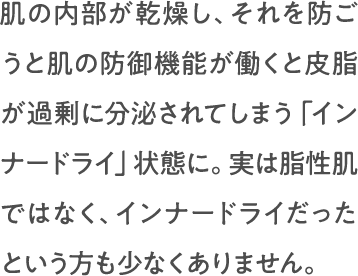 肌の内部が乾燥し、それを防ごうと肌の防御機能が働くと皮脂が過剰に分泌されてしまう「インナードライ」状態に。実は脂性肌ではなく、インナードライだったという方も少なくありません。